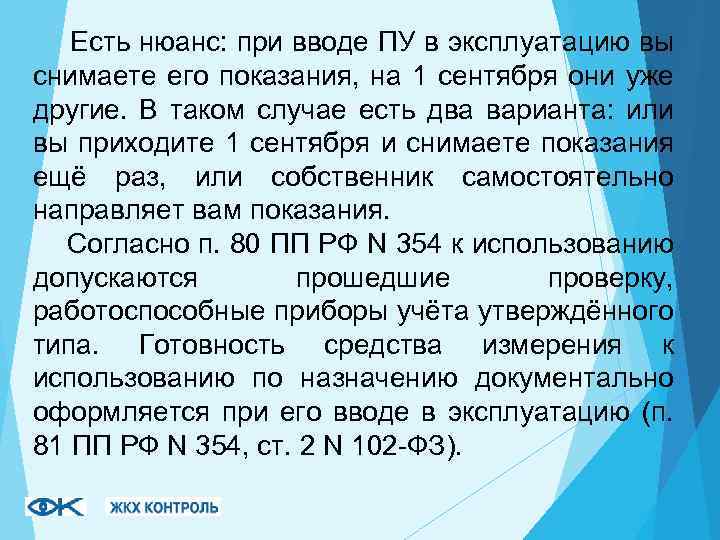 Есть нюанс: при вводе ПУ в эксплуатацию вы снимаете его показания, на 1 сентября они уже другие. В таком случае есть два варианта: или вы приходите 1 сентября и снимаете показания ещё раз, или собственник самостоятельно направляет вам показания.

Согласно п. 80 ПП РФ N 354 к использованию допускаются прошедшие проверку, работоспособные приборы учёта утверждённого типа. Готовность средства измерения к использованию по назначению документально оформляется при его вводе в эксплуатацию (п. 81 ПП РФ N 354, ст. 2 N 102-ФЗ).

ЖКХ КОНТРОЛЬ